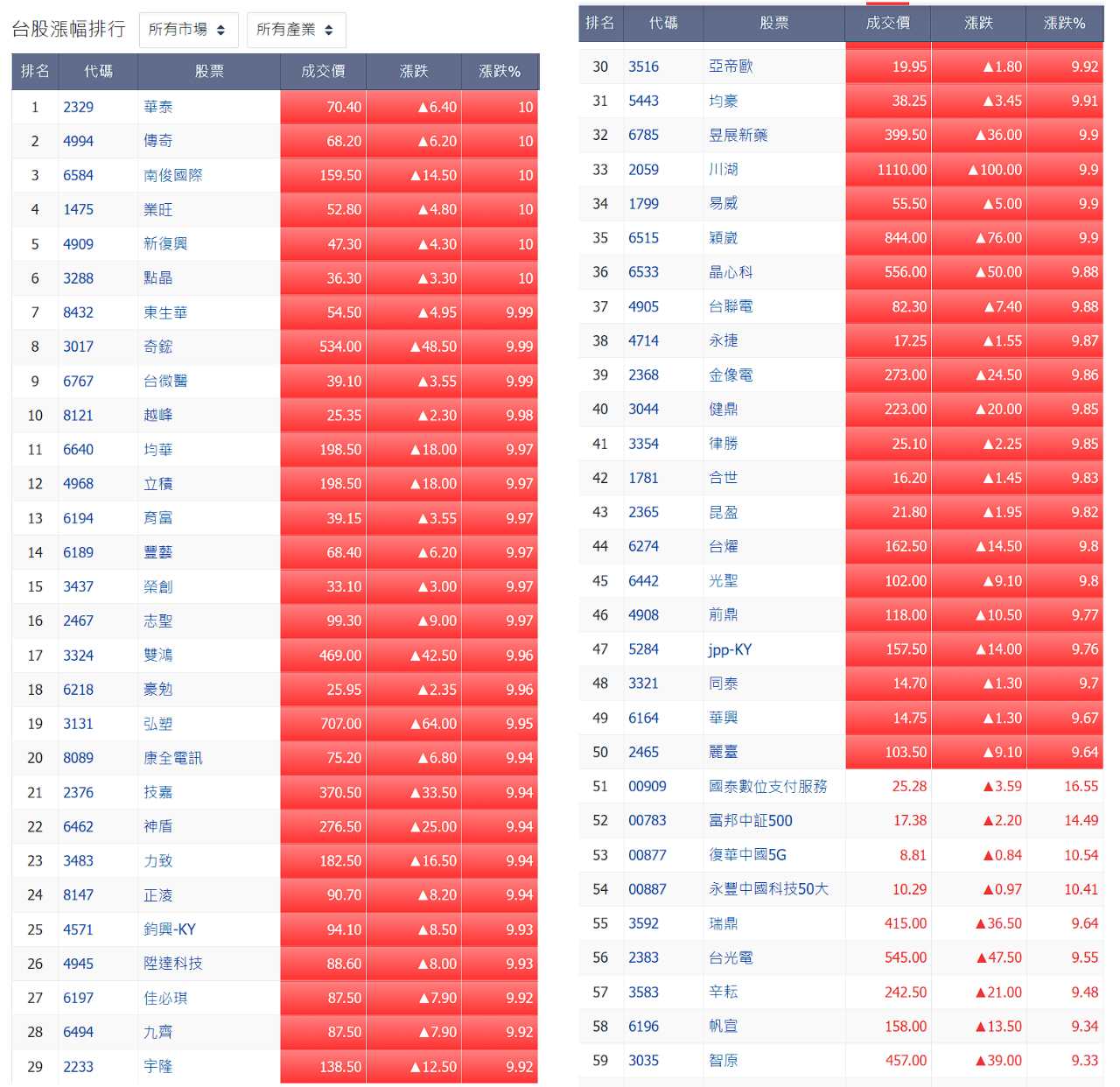 台股漲幅排行 所有市場 所有產業

| 排名 | 代碼 | 股票 | 成交價 | 漲跌 | 漲跌% |
|---|---|---|---|---|---|
| 1 | 2329 | 華泰 | 70.40 | ▲6.40 | 10 |
| 2 | 4994 | 傳奇 | 68.20 | ▲6.20 | 10 |
| 3 | 6584 | 南俊國際 | 159.50 | ▲14.50 | 10 |
| 4 | 1475 | 業旺 | 52.80 | ▲4.80 | 10 |
| 5 | 4909 | 新復興 | 47.30 | ▲4.30 | 10 |
| 6 | 3288 | 點晶 | 36.30 | ▲3.30 | 10 |
| 7 | 8432 | 東生華 | 54.50 | ▲4.95 | 9.99 |
| 8 | 3017 | 奇鋐 | 534.00 | ▲48.50 | 9.99 |
| 9 | 6767 | 台微醫 | 39.10 | ▲3.55 | 9.99 |
| 10 | 8121 | 越峰 | 25.35 | ▲2.30 | 9.98 |
| 11 | 6640 | 均華 | 198.50 | ▲18.00 | 9.97 |
| 12 | 4968 | 立積 | 198.50 | ▲18.00 | 9.97 |
| 13 | 6194 | 育富 | 39.15 | ▲3.55 | 9.97 |
| 14 | 6189 | 豐藝 | 68.40 | ▲6.20 | 9.97 |
| 15 | 3437 | 榮創 | 33.10 | ▲3.00 | 9.97 |
| 16 | 2467 | 志聖 | 99.30 | ▲9.00 | 9.97 |
| 17 | 3324 | 雙鴻 | 469.00 | ▲42.50 | 9.96 |
| 18 | 6218 | 豪勉 | 25.95 | ▲2.35 | 9.96 |
| 19 | 3131 | 弘塑 | 707.00 | ▲64.00 | 9.95 |
| 20 | 8089 | 康全電訊 | 75.20 | ▲6.80 | 9.94 |
| 21 | 2376 | 技嘉 | 370.50 | ▲33.50 | 9.94 |
| 22 | 6462 | 神盾 | 276.50 | ▲25.00 | 9.94 |
| 23 | 3483 | 力致 | 182.50 | ▲16.50 | 9.94 |
| 24 | 8147 | 正淩 | 90.70 | ▲8.20 | 9.94 |
| 25 | 4571 | 鈞興-KY | 94.10 | ▲8.50 | 9.93 |
| 26 | 4945 | 陞達科技 | 88.60 | ▲8.00 | 9.93 |
| 27 | 6197 | 佳必琪 | 87.50 | ▲7.90 | 9.92 |
| 28 | 6494 | 九齊 | 87.50 | ▲7.90 | 9.92 |
| 29 | 2233 | 宇隆 | 138.50 | ▲12.50 | 9.92 |

| 排名 | 代碼 | 股票 | 成交價 | 漲跌 | 漲跌% |
|---|---|---|---|---|---|
| 30 | 3516 | 亞帝歐 | 19.95 | ▲1.80 | 9.92 |
| 31 | 5443 | 均豪 | 38.25 | ▲3.45 | 9.91 |
| 32 | 6785 | 昱展新藥 | 399.50 | ▲36.00 | 9.9 |
| 33 | 2059 | 川湖 | 1110.00 | ▲100.00 | 9.9 |
| 34 | 1799 | 易威 | 55.50 | ▲5.00 | 9.9 |
| 35 | 6515 | 穎崴 | 844.00 | ▲76.00 | 9.9 |
| 36 | 6533 | 晶心科 | 556.00 | ▲50.00 | 9.88 |
| 37 | 4905 | 台聯電 | 82.30 | ▲7.40 | 9.88 |
| 38 | 4714 | 永捷 | 17.25 | ▲1.55 | 9.87 |
| 39 | 2368 | 金像電 | 273.00 | ▲24.50 | 9.86 |
| 40 | 3044 | 健鼎 | 223.00 | ▲20.00 | 9.85 |
| 41 | 3354 | 律勝 | 25.10 | ▲2.25 | 9.85 |
| 42 | 1781 | 合世 | 16.20 | ▲1.45 | 9.83 |
| 43 | 2365 | 昆盈 | 21.80 | ▲1.95 | 9.82 |
| 44 | 6274 | 台燿 | 162.50 | ▲14.50 | 9.8 |
| 45 | 6442 | 光聖 | 102.00 | ▲9.10 | 9.8 |
| 46 | 4908 | 前鼎 | 118.00 | ▲10.50 | 9.77 |
| 47 | 5284 | jpp-KY | 157.50 | ▲14.00 | 9.76 |
| 48 | 3321 | 同泰 | 14.70 | ▲1.30 | 9.7 |
| 49 | 6164 | 華興 | 14.75 | ▲1.30 | 9.67 |
| 50 | 2465 | 麗臺 | 103.50 | ▲9.10 | 9.64 |
| 51 | 00909 | 國泰數位支付服務 | 25.28 | ▲3.59 | 16.55 |
| 52 | 00783 | 富邦中証500 | 17.38 | ▲2.20 | 14.49 |
| 53 | 00877 | 復華中國5G | 8.81 | ▲0.84 | 10.54 |
| 54 | 00887 | 永豐中國科技50大 | 10.29 | ▲0.97 | 10.41 |
| 55 | 3592 | 瑞鼎 | 415.00 | ▲36.50 | 9.64 |
| 56 | 2383 | 台光電 | 545.00 | ▲47.50 | 9.55 |
| 57 | 3583 | 辛耘 | 242.50 | ▲21.00 | 9.48 |
| 58 | 6196 | 帆宣 | 158.00 | ▲13.50 | 9.34 |
| 59 | 3035 | 智原 | 457.00 | ▲39.00 | 9.33 |